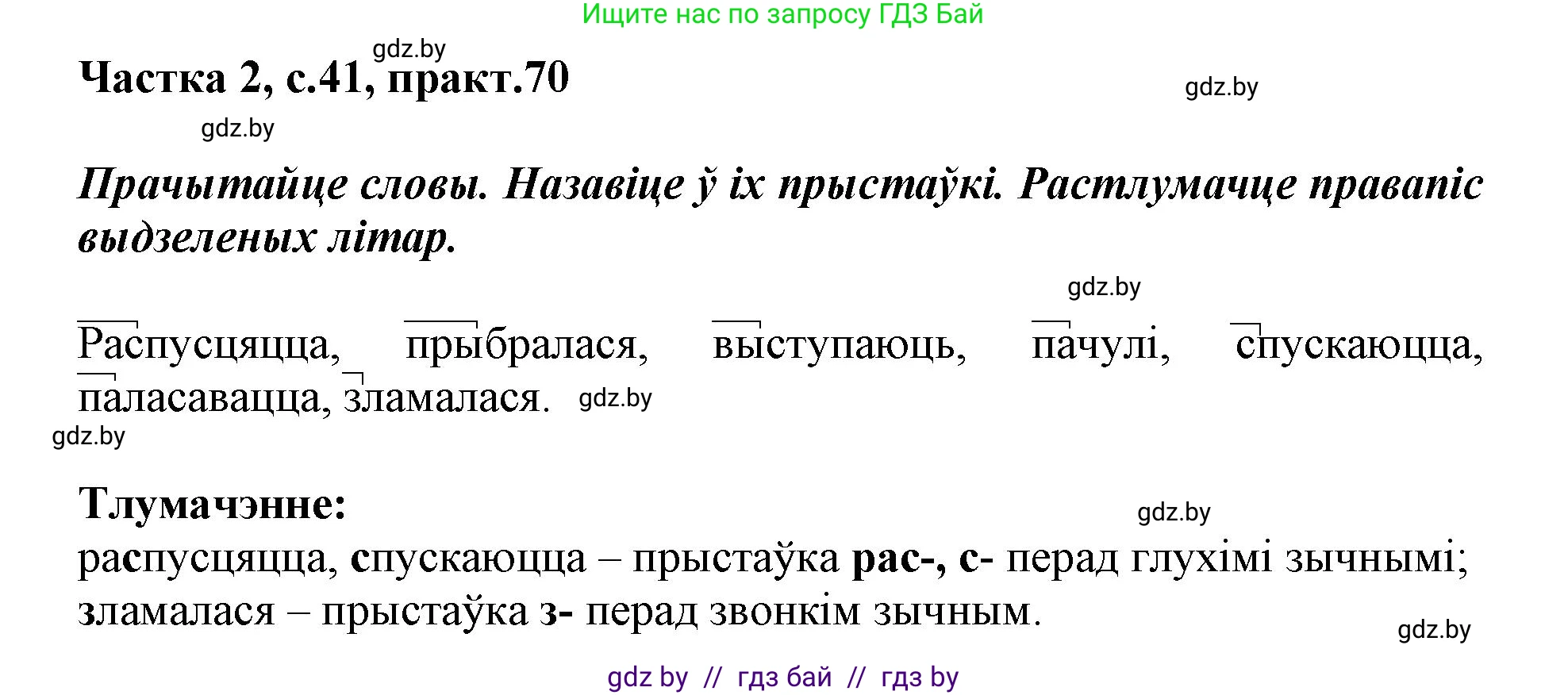 Ищите нас по запросу ГДЗ Бай

gdz.by

Частка 2, с.41, практ.70

gdz.by

gdz.by

Прачытайце словы. Назавіце ў іх прыстаўкі. Растлумачце правапіс выдзеленых літар.

gdz.by

Распусцяцца, прыбралася, выступаюць, пачулі, спускаюцца, паласавацца, зламалася.

gdz.by

gdz.by

Тлумачэнне:

gdz.by

распусцяцца, спускаюцца – прыстаўка рас-, с- перад глухімі зычнымі; зламалася – прыстаўка з- перад звонкім зычным.

gdz.by

gdz by // гдз бай // гдз by